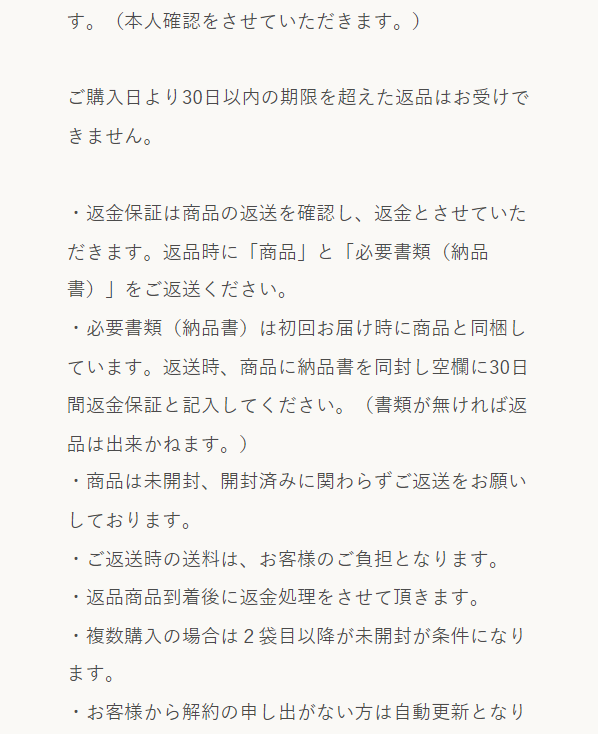 す。（本人確認をさせていただきます。）

ご購入日より30日以内の期限を超えた返品はお受けできません。

・返金保証は商品の返送を確認し、返金とさせていただきます。返品時に「商品」と「必要書類（納品書）」をご返送ください。
・必要書類（納品書）は初回お届け時に商品と同梱しています。返送時、商品に納品書を同封し空欄に30日間返金保証と記入してください。（書類が無ければ返品は出来かねます。）
・商品は未開封、開封済みに関わらずご返送をお願いしております。
・ご返送時の送料は、お客様のご負担となります。
・返品商品到着後に返金処理をさせて頂きます。
・複数購入の場合は２袋目以降が未開封が条件になります。
・お客様から解約の申し出がない方は自動更新となり